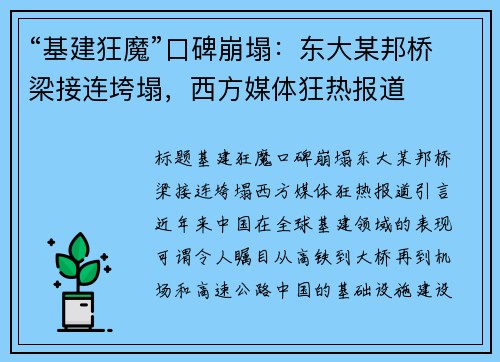 “基建狂魔”口碑崩塌：东大某邦桥梁接连垮塌，西方媒体狂热报道

标题基建狂魔口碑崩塌东大某邦桥梁接连垮塌西方媒体狂热报道引言近年来中国在全球基建领域的表现可谓令人瞩目从高铁到大桥再到机场和高速公路中国的基础设施建设